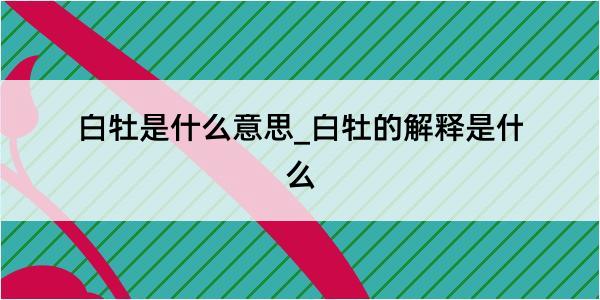 白牡是什么意思_白牡的解释是什么